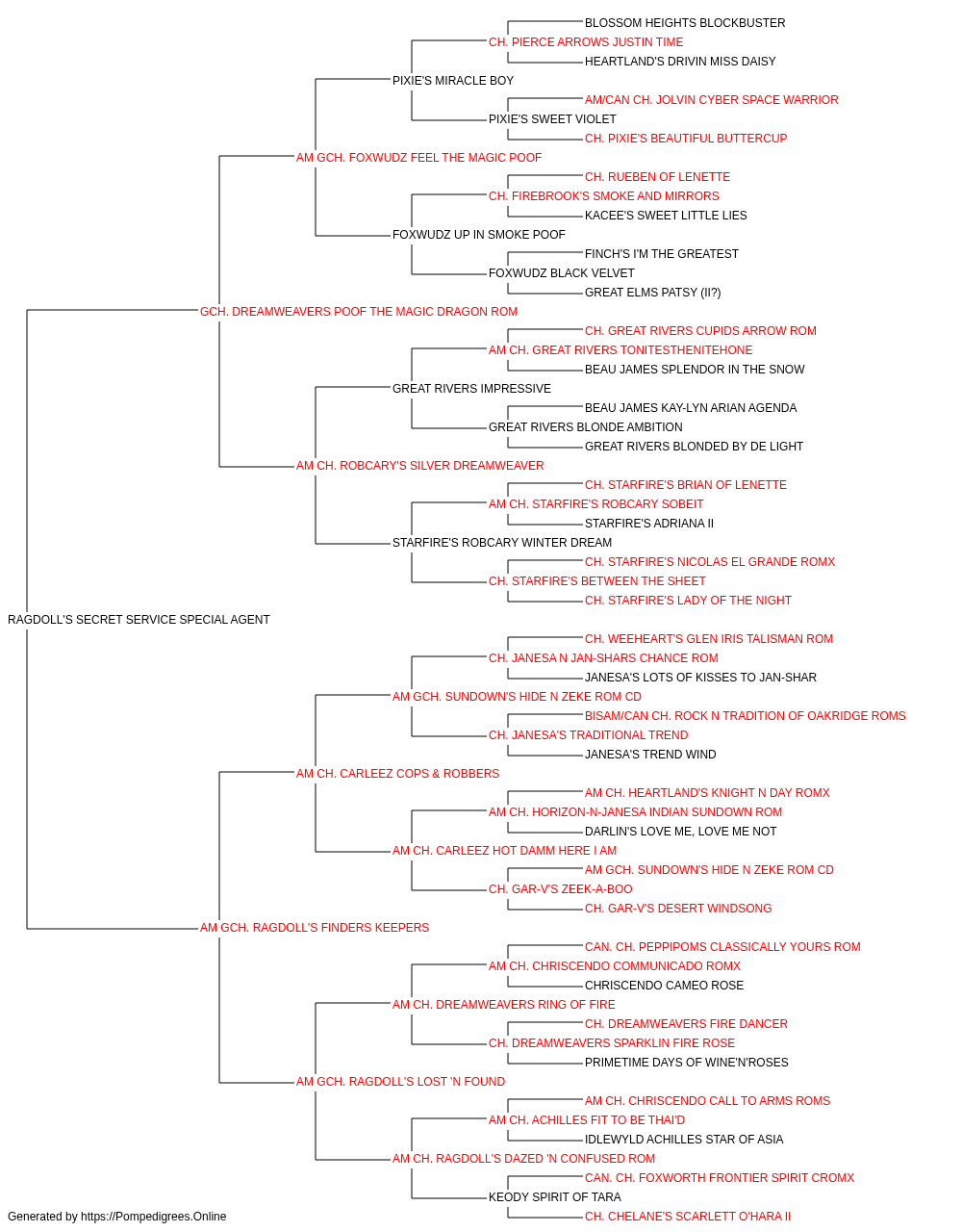 BLOSSOM HEIGHTS BLOCKBUSTER
CH. PIERCE ARROWS JUSTIN TIME
HEARTLAND'S DRIVIN MISS DAISY
PIXIE'S MIRACLE BOY
AM/CAN CH. JOLVIN CYBER SPACE WARRIOR
PIXIE'S SWEET VIOLET
CH. PIXIE'S BEAUTIFUL BUTTERCUP
AM GCH. FOXWUDZ FEEL THE MAGIC POOF
CH. RUEBEN OF LENETTE
CH. FIREBROOK'S SMOKE AND MIRRORS
KACEE'S SWEET LITTLE LIES
FOXWUDZ UP IN SMOKE POOF
FINCH'S I'M THE GREATEST
FOXWUDZ BLACK VELVET
GREAT ELMS PATSY (II?)
GCH. DREAMWEAVERS POOF THE MAGIC DRAGON ROM
CH. GREAT RIVERS CUPIDS ARROW ROM
AM CH. GREAT RIVERS TONITESTHENITEHONE
BEAU JAMES SPLENDOR IN THE SNOW
GREAT RIVERS IMPRESSIVE
BEAU JAMES KAY-LYN ARIAN AGENDA
GREAT RIVERS BLONDE AMBITION
GREAT RIVERS BLONDED BY DE LIGHT
AM CH. ROBCARY'S SILVER DREAMWEAVER
CH. STARFIRE'S BRIAN OF LENETTE
AM CH. STARFIRE'S ROBCARY SOBEIT
STARFIRE'S ADRIANA II
STARFIRE'S ROBCARY WINTER DREAM
CH. STARFIRE'S NICOLAS EL GRANDE ROMX
CH. STARFIRE'S BETWEEN THE SHEET
CH. STARFIRE'S LADY OF THE NIGHT
RAGDOLL'S SECRET SERVICE SPECIAL AGENT
CH. WEEHEART'S GLEN IRIS TALISMAN ROM
CH. JANESA N JAN-SHARS CHANCE ROM
JANESA'S LOTS OF KISSES TO JAN-SHAR
AM GCH. SUNDOWN'S HIDE N ZEKE ROM CD
BISAM/CAN CH. ROCK N TRADITION OF OAKRIDGE ROMS
CH. JANESA'S TRADITIONAL TREND
JANESA'S TREND WIND
AM CH. CARLEEZ COPS & ROBBERS
AM CH. HEARTLAND'S KNIGHT N DAY ROMX
AM CH. HORIZON-N-JANESA INDIAN SUNDOWN ROM
DARLIN'S LOVE ME, LOVE ME NOT
AM CH. CARLEEZ HOT DAMM HERE I AM
AM GCH. SUNDOWN'S HIDE N ZEKE ROM CD
CH. GAR-V'S ZEEK-A-BOO
CH. GAR-V'S DESERT WINDSONG
AM GCH. RAGDOLL'S FINDERS KEEPERS
CAN. CH. PEPPIPOMS CLASSICALLY YOURS ROM
AM CH. CHRISCENDO COMMUNICADO ROMX
CHRISCENDO CAMEO ROSE
AM CH. DREAMWEAVERS RING OF FIRE
CH. DREAMWEAVERS FIRE DANCER
CH. DREAMWEAVERS SPARKLIN FIRE ROSE
PRIMETIME DAYS OF WINE'N'ROSES
AM GCH. RAGDOLL'S LOST 'N FOUND
AM CH. CHRISCENDO CALL TO ARMS ROMS
AM CH. ACHILLES FIT TO BE THAI'D
IDLEWYLD ACHILLES STAR OF ASIA
AM CH. RAGDOLL'S DAZED 'N CONFUSED ROM
CAN. CH. FOXWORTH FRONTIER SPIRIT CROMX
KEODY SPIRIT OF TARA
CH. CHELANE'S SCARLETT O'HARA II
Generated by https://Pompedigrees.Online